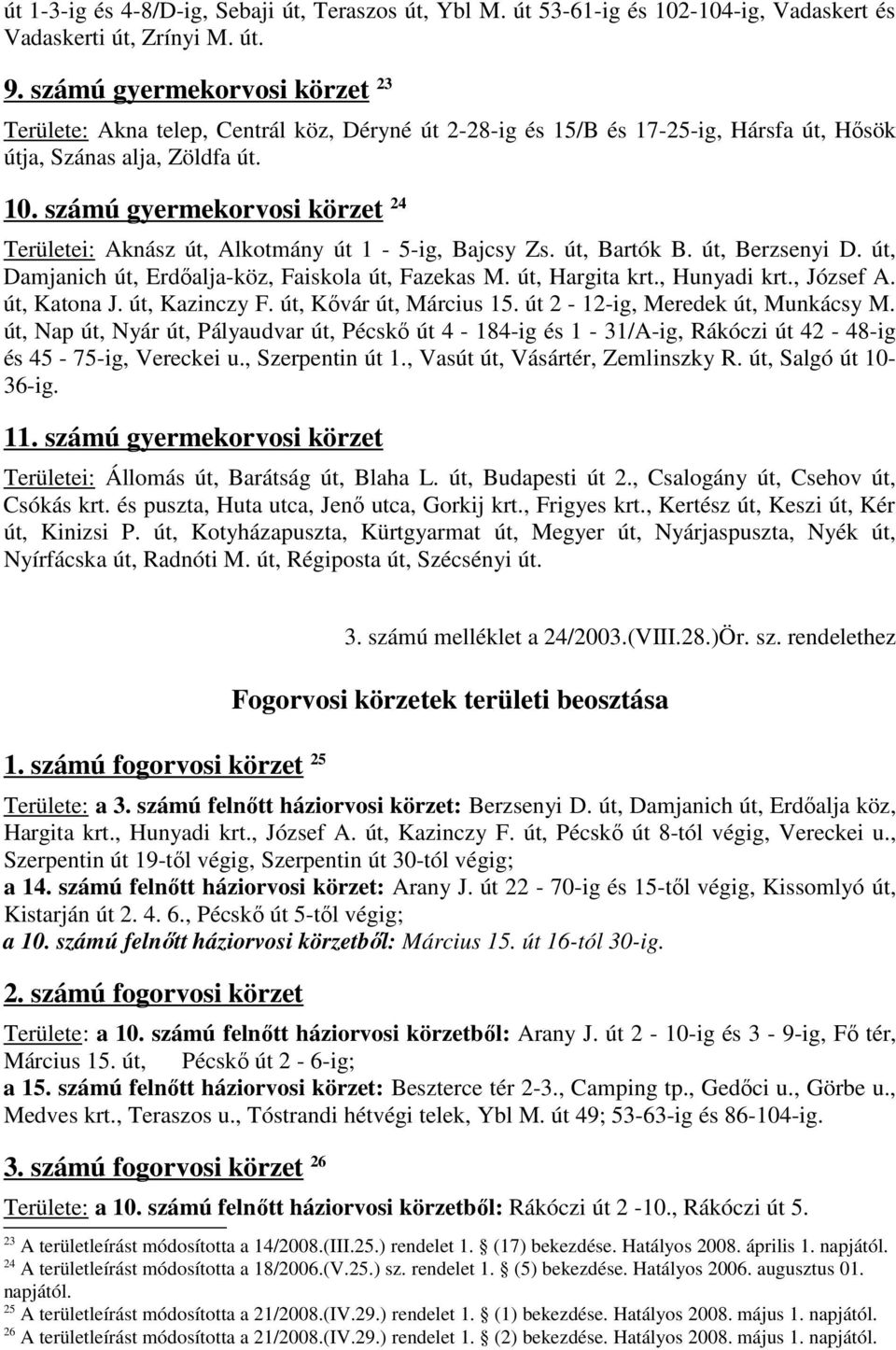 út 1-3-ig és 4-8/D-ig, Sebaji út, Teraszos út, Ybl M. út 53-61-ig és 102-104-ig, Vadaskert és Vadaskerti út, Zrínyi M. út.

9. számú gyermekorvosi körzet $^{23}$

Területe: Akna telep, Centrál köz, Déryné út 2-28-ig és 15/B és 17-25-ig, Hársfa út, Hősök útja, Szánas alja, Zöldfa út.

10. számú gyermekorvosi körzet $^{24}$

Területei: Aknász út, Alkotmány út 1 - 5-ig, Bajcsy Zs. út, Bartók B. út, Berzsenyi D. út, Damjanich út, Erdőalja-köz, Faiskola út, Fazekas M. út, Hargita krt., Hunyadi krt., József A. út, Katona J. út, Kazinczy F. út, Kővár út, Március 15. út 2 - 12-ig, Meredek út, Munkácsy M. út, Nap út, Nyár út, Pályaudvar út, Pécskő út 4 - 184-ig és 1 - 31/A-ig, Rákóczi út 42 - 48-ig és 45 - 75-ig, Vereckei u., Szerpentin út 1., Vasút út, Vásártér, Zemlinszky R. út, Salgó út 10-36-ig.

11. számú gyermekorvosi körzet

Területei: Állomás út, Barátság út, Blaha L. út, Budapesti út 2., Csalogány út, Csehov út, Csókás krt. és puszta, Huta utca, Jenő utca, Gorkij krt., Frigyes krt., Kertész út, Keszi út, Kér út, Kinizsi P. út, Kotyházapuszta, Kürtgyarmat út, Megyer út, Nyárjaspuszta, Nyék út, Nyírfácska út, Radnóti M. út, Régiposta út, Szécsényi út.

3. számú melléklet a 24/2003.(VIII.28.)Ör. sz. rendelethez

Fogorvosi körzetek területi beosztása

1. számú fogorvosi körzet $^{25}$

Területe: a 3. számú felnőtt háziorvosi körzet: Berzsenyi D. út, Damjanich út, Erdőalja köz, Hargita krt., Hunyadi krt., József A. út, Kazinczy F. út, Pécskő út 8-tól végig, Vereckei u., Szerpentin út 19-től végig, Szerpentin út 30-tól végig;
a 14. számú felnőtt háziorvosi körzet: Arany J. út 22 - 70-ig és 15-től végig, Kissomlyó út, Kistarján út 2. 4. 6., Pécskő út 5-től végig;
a 10. számú felnőtt háziorvosi körzetből: Március 15. út 16-tól 30-ig.

2. számú fogorvosi körzet

Területe: a 10. számú felnőtt háziorvosi körzetből: Arany J. út 2 - 10-ig és 3 - 9-ig, Fő tér, Március 15. út, Pécskő út 2 - 6-ig;
a 15. számú felnőtt háziorvosi körzet: Beszterce tér 2-3., Camping tp., Gedőci u., Görbe u., Medves krt., Teraszos u., Tóstrandi hétvégi telek, Ybl M. út 49; 53-63-ig és 86-104-ig.

3. számú fogorvosi körzet $^{26}$

Területe: a 10. számú felnőtt háziorvosi körzetből: Rákóczi út 2 -10., Rákóczi út 5.

$^{23}$ A területleírást módosította a 14/2008.(III.25.) rendelet 1. § (17) bekezdése. Hatályos 2008. április 1. napjától.
$^{24}$ A területleírást módosította a 18/2006.(V.25.) sz. rendelet 1. § (5) bekezdése. Hatályos 2006. augusztus 01. napjától.
$^{25}$ A területleírást módosította a 21/2008.(IV.29.) rendelet 1. § (1) bekezdése. Hatályos 2008. május 1. napjától.
$^{26}$ A területleírást módosította a 21/2008.(IV.29.) rendelet 1. § (2) bekezdése. Hatályos 2008. május 1. napjától.